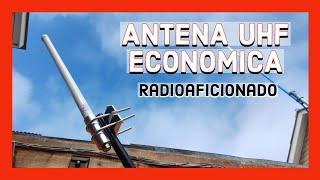 ANTENA UHF
ECONOMICA
RADIOAFICIONADO